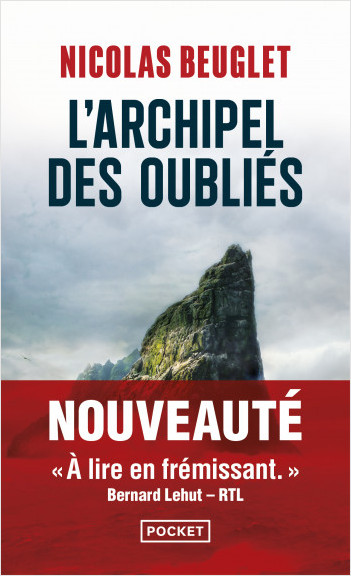 NICOLAS BEUGLET

L'ARCHIPEL DES OUBLIÉS

NOUVEAUTÉ

« À lire en frémissant. »
Bernard Lehut – RTL

POCKET